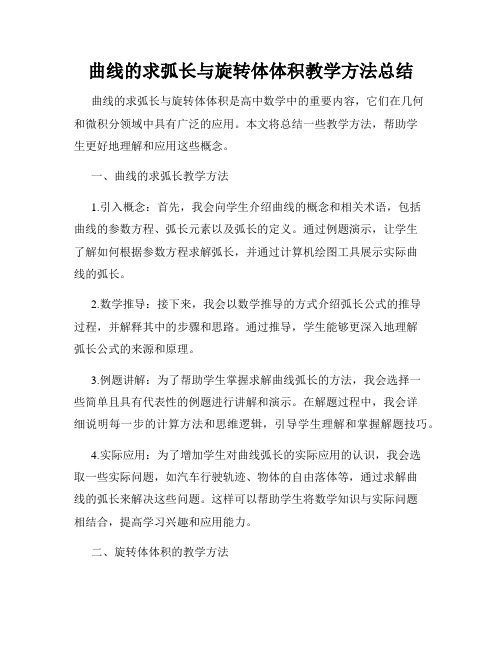 曲线的求弧长与旋转体体积教学方法总结

曲线的求弧长与旋转体体积是高中数学中的重要内容，它们在几何和微积分领域中具有广泛的应用。本文将总结一些教学方法，帮助学生更好地理解和应用这些概念。

一、曲线的求弧长教学方法

1.引入概念：首先，我会向学生介绍曲线的概念和相关术语，包括曲线的参数方程、弧长元素以及弧长的定义。通过例题演示，让学生了解如何根据参数方程求解弧长，并通过计算机绘图工具展示实际曲线的弧长。

2.数学推导：接下来，我会以数学推导的方式介绍弧长公式的推导过程，并解释其中的步骤和思路。通过推导，学生能够更深入地理解弧长公式的来源和原理。

3.例题讲解：为了帮助学生掌握求解曲线弧长的方法，我会选择一些简单且具有代表性的例题进行讲解和演示。在解题过程中，我会详细说明每一步的计算方法和思维逻辑，引导学生理解和掌握解题技巧。

4.实际应用：为了增加学生对曲线弧长的实际应用的认识，我会选取一些实际问题，如汽车行驶轨迹、物体的自由落体等，通过求解曲线的弧长来解决这些问题。这样可以帮助学生将数学知识与实际问题相结合，提高学习兴趣和应用能力。

二、旋转体体积的教学方法